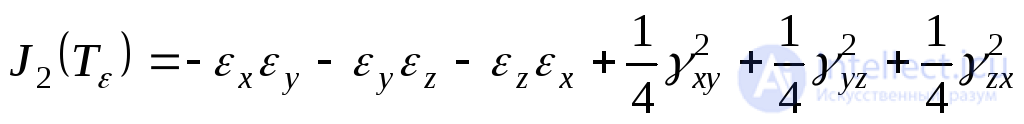 $J_2(T_\varepsilon) = -\varepsilon_x\varepsilon_y - \varepsilon_y\varepsilon_z - \varepsilon_z\varepsilon_x + \frac{1}{4}\gamma_{xy}^2 + \frac{1}{4}\gamma_{yz}^2 + \frac{1}{4}\gamma_{zx}^2$

intellect.icu
Искусственный разум